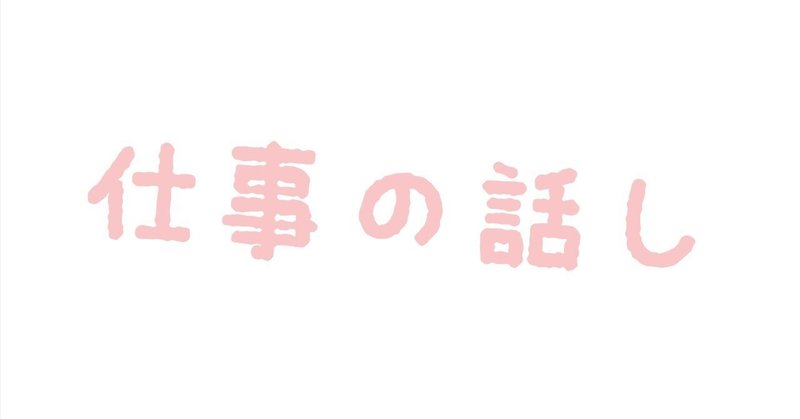 仕事の話し